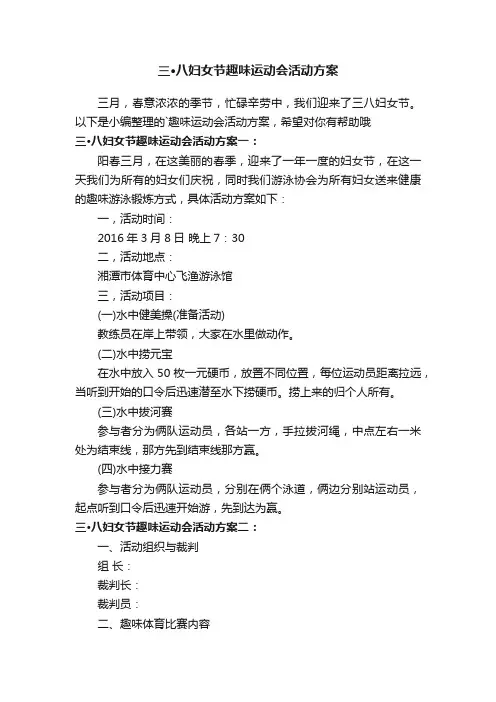 三•八妇女节趣味运动会活动方案

三月，春意浓浓的季节，忙碌辛劳中，我们迎来了三八妇女节。以下是小编整理的`趣味运动会活动方案，希望对你有帮助哦

三•八妇女节趣味运动会活动方案一：

阳春三月，在这美丽的春季，迎来了一年一度的妇女节，在这一天我们为所有的妇女们庆祝，同时我们游泳协会为所有妇女送来健康的趣味游泳锻炼方式，具体活动方案如下：

一，活动时间：

2016 年 3 月 8 日 晚上 7：30

二，活动地点：

湘潭市体育中心飞渔游泳馆

三，活动项目：

(一)水中健美操(准备活动)

教练员在岸上带领，大家在水里做动作。

(二)水中捞元宝

在水中放入 50 枚一元硬币，放置不同位置，每位运动员距离拉远，当听到开始的口令后迅速潜至水下捞硬币。捞上来的归个人所有。

(三)水中拔河赛

参与者分为俩队运动员，各站一方，手拉拔河绳，中点左右一米处为结束线，那方先到结束线那方赢。

(四)水中接力赛

参与者分为俩队运动员，分别在俩个泳道，俩边分别站运动员，起点听到口令后迅速开始游，先到达为赢。

三•八妇女节趣味运动会活动方案二：

一、活动组织与裁判

组 长：

裁判长：

裁判员：

二、趣味体育比赛内容